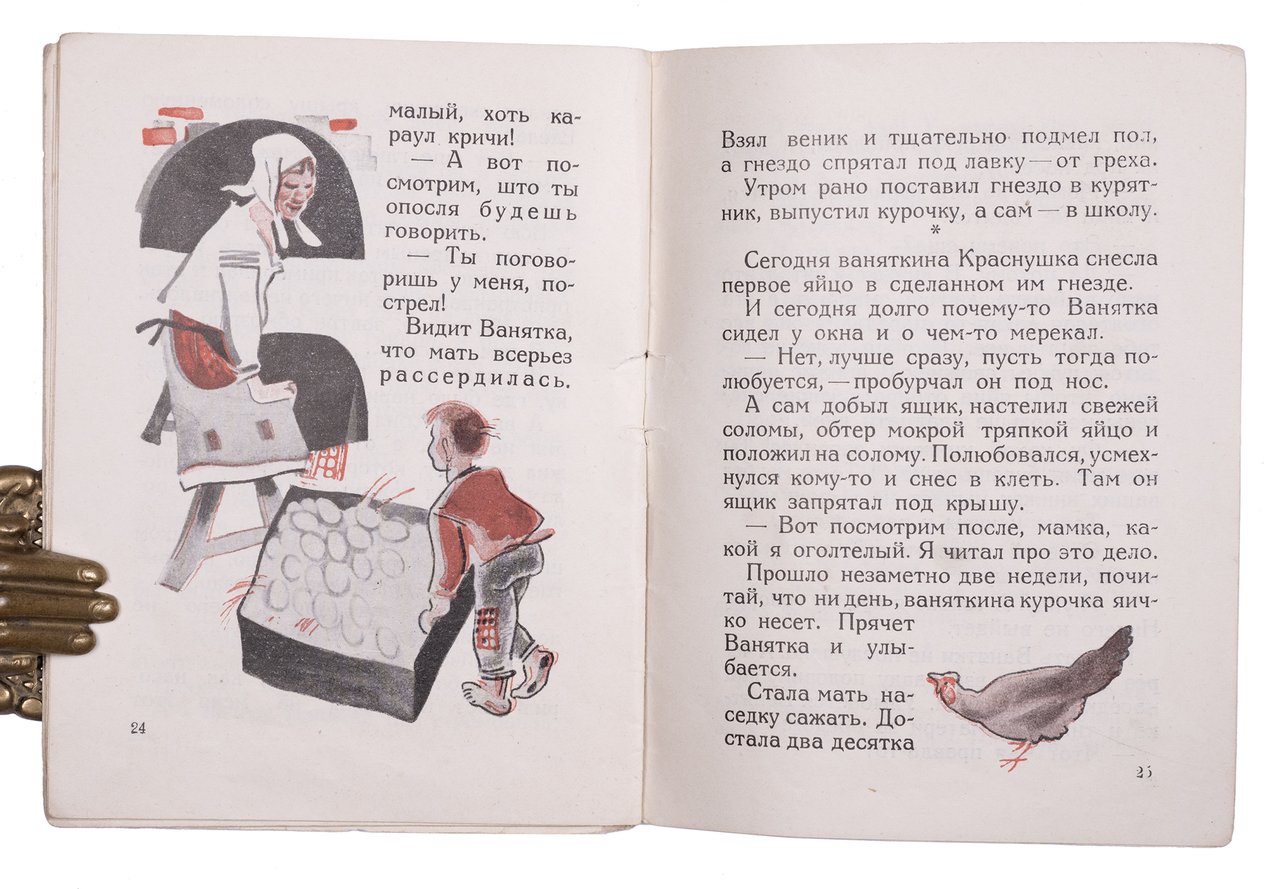 малый, хоть караул кричи!

— А вот посмотрим, што ты опосля будешь говорить.

— Ты поговоришь у меня, пострел!

Видит Ванятка, что мать всерьез рассердилась.

24

Взял веник и тщательно подмел пол, а гнездо спрятал под лавку — от греха.

Утром рано поставил гнездо в курятник, выпустил курочку, а сам — в школу.

*

Сегодня ваняткина Краснушка снесла первое яйцо в сделанном им гнезде.

И сегодня долго почему-то Ванятка сидел у окна и о чем-то мерекал.

— Нет, лучше сразу, пусть тогда полюбуется, — пробурчал он под нос.

А сам добыл ящик, настелил свежей соломы, обтер мокрой тряпкой яйцо и положил на солому. Полюбовался, усмехнулся кому-то и снес в клеть. Там он ящик запрятал под крышу.

— Вот посмотрим после, мамка, какой я оголтелый. Я читал про это дело.

Прошло незаметно две недели, почитай, что ни день, ваняткина курочка яичко несет. Прячет Ванятка и улыбается.

Стала мать наседку сажать. Достала два десятка

25